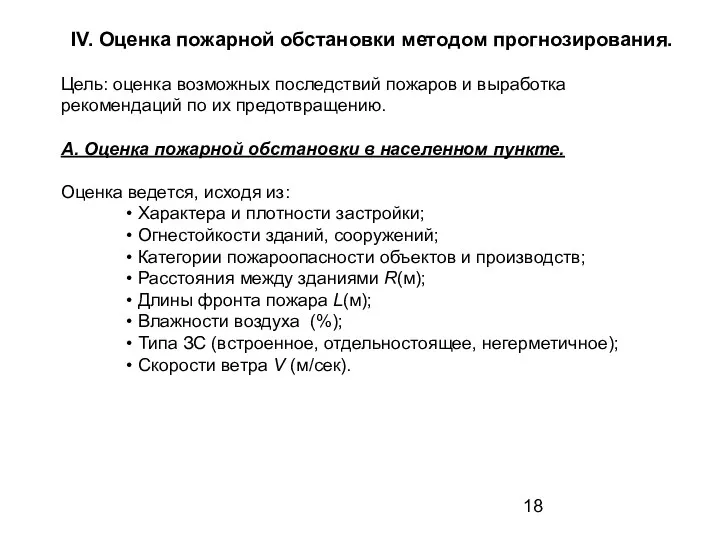 IV. Оценка пожарной обстановки методом прогнозирования.

Цель: оценка возможных последствий пожаров и выработка рекомендаций по их предотвращению.

А. Оценка пожарной обстановки в населенном пункте.

Оценка ведется, исходя из:
• Характера и плотности застройки;
• Огнестойкости зданий, сооружений;
• Категории пожароопасности объектов и производств;
• Расстояния между зданиями $R$(м);
• Длины фронта пожара $L$(м);
• Влажности воздуха (%);
• Типа ЗС (встроенное, отдельностоящее, негерметичное);
• Скорости ветра $V$ (м/сек).

18